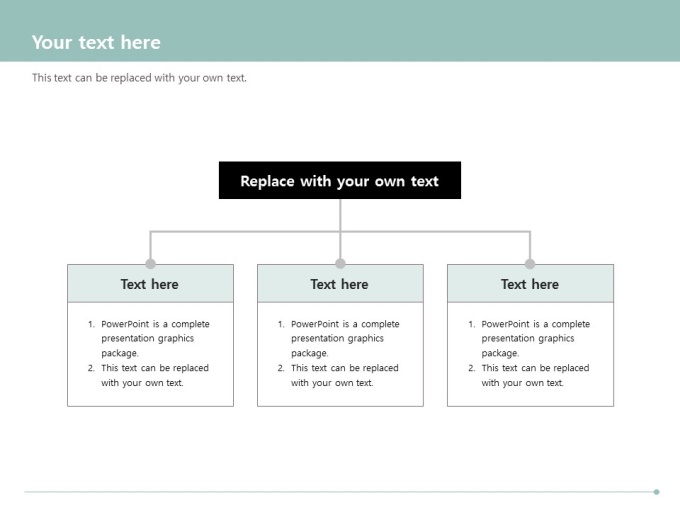 Your text here

This text can be replaced with your own text.

Replace with your own text

Text here

1. PowerPoint is a complete presentation graphics package.
2. This text can be replaced with your own text.

Text here

1. PowerPoint is a complete presentation graphics package.
2. This text can be replaced with your own text.

Text here

1. PowerPoint is a complete presentation graphics package.
2. This text can be replaced with your own text.